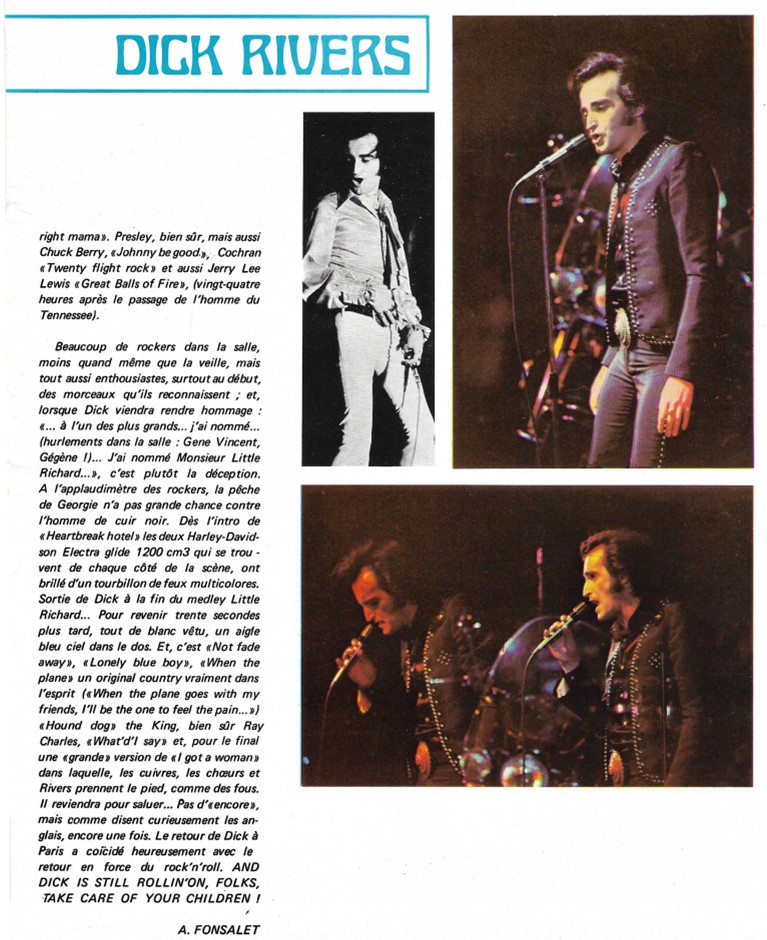 DICK RIVERS

right mama». Presley, bien sûr, mais aussi Chuck Berry, «Johnny be good», Cochran «Twenty flight rock» et aussi Jerry Lee Lewis «Great Balls of Fire», (vingt-quatre heures après le passage de l'homme du Tennessee).

Beaucoup de rockers dans la salle, moins quand même que la veille, mais tout aussi enthousiastes, surtout au début, des morceaux qu'ils reconnaissent ; et, lorsque Dick viendra rendre hommage : «... à l'un des plus grands... j'ai nommé... (hurlements dans la salle : Gene Vincent, Gégène !)... J'ai nommé Monsieur Little Richard...», c'est plutôt la déception. A l'applaudimètre des rockers, la pêche de Georgie n'a pas grande chance contre l'homme de cuir noir. Dès l'intro de «Heartbreak hotel» les deux Harley-Davidson Electra glide 1200 cm3 qui se trouvent de chaque côté de la scène, ont brillé d'un tourbillon de feux multicolores. Sortie de Dick à la fin du medley Little Richard... Pour revenir trente secondes plus tard, tout de blanc vêtu, un aigle bleu ciel dans le dos. Et, c'est «Not fade away», «Lonely blue boy», «When the plane» un original country vraiment dans l'esprit («When the plane goes with my friends, I'll be the one to feel the pain...») «Hound dog» the King, bien sûr Ray Charles, «What'd'I say» et, pour le final une «grande» version de «I got a woman» dans laquelle, les cuivres, les chœurs et Rivers prennent le pied, comme des fous. Il reviendra pour saluer... Pas d'«encore», mais comme disent curieusement les anglais, encore une fois. Le retour de Dick à Paris a coïcidé heureusement avec le retour en force du rock'n'roll. AND DICK IS STILL ROLLIN'ON, FOLKS, TAKE CARE OF YOUR CHILDREN !

A. FONSALET